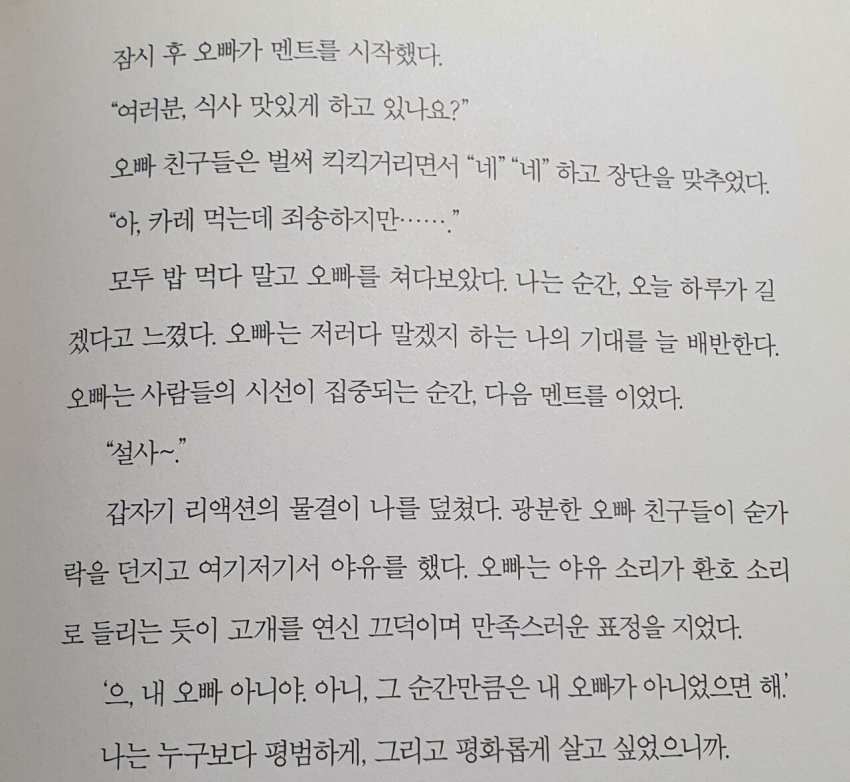 잠시 후 오빠가 멘트를 시작했다.

“여러분, 식사 맛있게 하고 있나요?”

오빠 친구들은 벌써 킥킥거리면서 “네” “네” 하고 장단을 맞추었다.

“아, 카레 먹는데 죄송하지만…….”

모두 밥 먹다 말고 오빠를 쳐다보았다. 나는 순간, 오늘 하루가 길겠다고 느꼈다. 오빠는 저러다 말겠지 하는 나의 기대를 늘 배반한다. 오빠는 사람들의 시선이 집중되는 순간, 다음 멘트를 이었다.

“설사~.”

갑자기 리액션의 물결이 나를 덮쳤다. 광분한 오빠 친구들이 숟가락을 던지고 여기저기서 야유를 했다. 오빠는 야유 소리가 환호 소리로 들리는 듯이 고개를 연신 끄덕이며 만족스러운 표정을 지었다.

‘으, 내 오빠 아니야. 아니, 그 순간만큼은 내 오빠가 아니었으면 해.’

나는 누구보다 평범하게, 그리고 평화롭게 살고 싶었으니까.